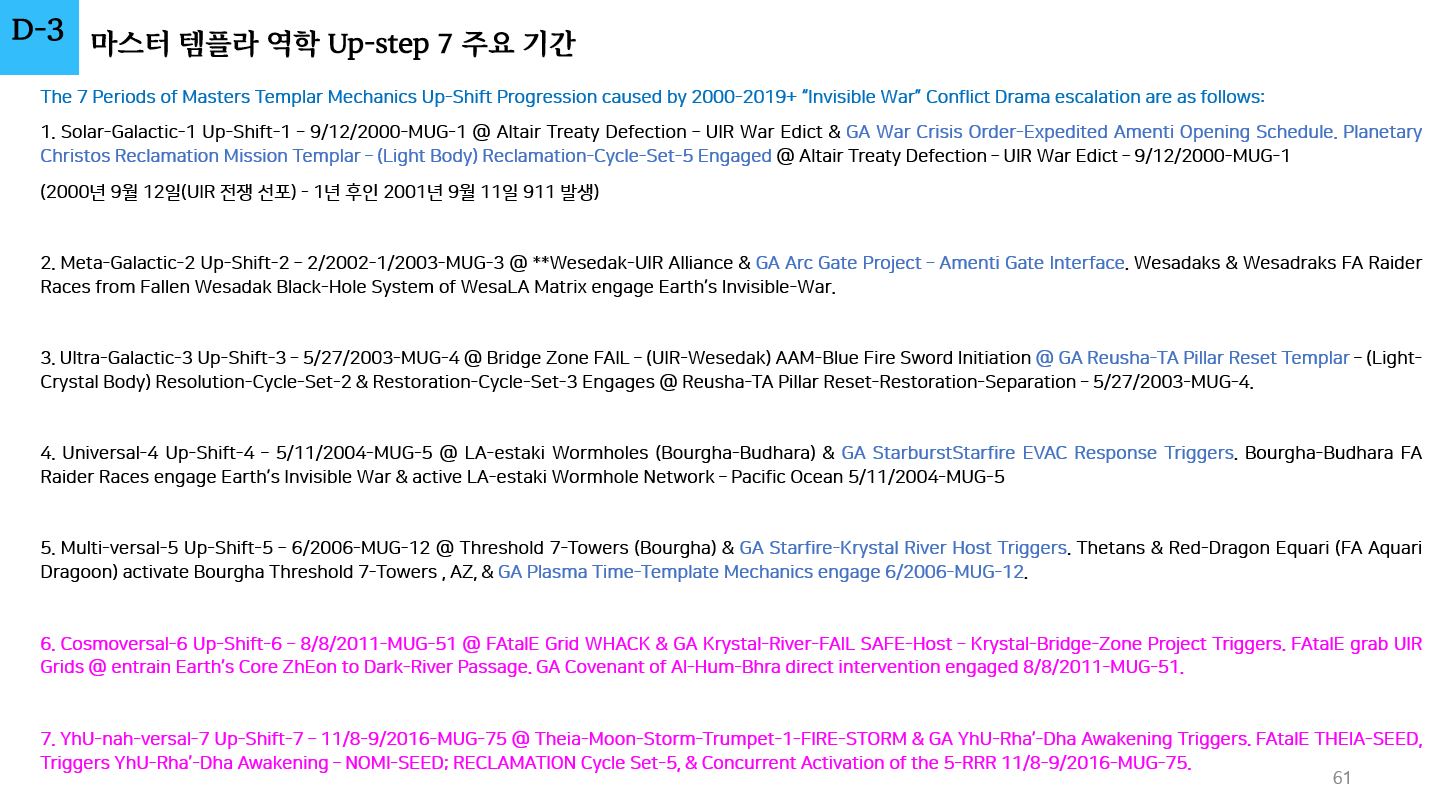 D-3

마스터 템플라 역학 Up-step 7 주요 기간

The 7 Periods of Masters Templar Mechanics Up-Shift Progression caused by 2000-2019+ "Invisible War" Conflict Drama escalation are as follows:

1. Solar-Galactic-1 Up-Shift-1 – 9/12/2000-MUG-1 @ Altair Treaty Defection – UIR War Edict & GA War Crisis Order-Expedited Amenti Opening Schedule. Planetary Christos Reclamation Mission Templar – (Light Body) Reclamation-Cycle-Set-5 Engaged @ Altair Treaty Defection – UIR War Edict – 9/12/2000-MUG-1

(2000년 9월 12일(UIR 전쟁 선포) - 1년 후인 2001년 9월 11일 911 발생)

2. Meta-Galactic-2 Up-Shift-2 – 2/2002-1/2003-MUG-3 @ **Wesedak-UIR Alliance & GA Arc Gate Project – Amenti Gate Interface. Wesadaks & Wesadraks FA Raider Races from Fallen Wesadak Black-Hole System of WesaLA Matrix engage Earth's Invisible-War.

3. Ultra-Galactic-3 Up-Shift-3 – 5/27/2003-MUG-4 @ Bridge Zone FAIL – (UIR-Wesedak) AAM-Blue Fire Sword Initiation @ GA Reusha-TA Pillar Reset Templar – (Light-Crystal Body) Resolution-Cycle-Set-2 & Restoration-Cycle-Set-3 Engages @ Reusha-TA Pillar Reset-Restoration-Separation – 5/27/2003-MUG-4.

4. Universal-4 Up-Shift-4 – 5/11/2004-MUG-5 @ LA-estaki Wormholes (Bourgha-Budhara) & GA StarburstStarfire EVAC Response Triggers. Bourgha-Budhara FA Raider Races engage Earth's Invisible War & active LA-estaki Wormhole Network – Pacific Ocean 5/11/2004-MUG-5

5. Multi-versal-5 Up-Shift-5 – 6/2006-MUG-12 @ Threshold 7-Towers (Bourgha) & GA Starfire-Krystal River Host Triggers. Thetans & Red-Dragon Equari (FA Aquari Dragoon) activate Bourgha Threshold 7-Towers , AZ, & GA Plasma Time-Template Mechanics engage 6/2006-MUG-12.

6. Cosmoversal-6 Up-Shift-6 – 8/8/2011-MUG-51 @ FAtalE Grid WHACK & GA Krystal-River-FAIL SAFE-Host – Krystal-Bridge-Zone Project Triggers. FAtalE grab UIR Grids @ entrain Earth's Core ZhEon to Dark-River Passage. GA Covenant of Al-Hum-Bhra direct intervention engaged 8/8/2011-MUG-51.

7. YhU-nah-versal-7 Up-Shift-7 – 11/8-9/2016-MUG-75 @ Theia-Moon-Storm-Trumpet-1-FIRE-STORM & GA YhU-Rha'-Dha Awakening Triggers. FAtalE THEIA-SEED, Triggers YhU-Rha'-Dha Awakening – NOMI-SEED; RECLAMATION Cycle Set-5, & Concurrent Activation of the 5-RRR 11/8-9/2016-MUG-75.

61